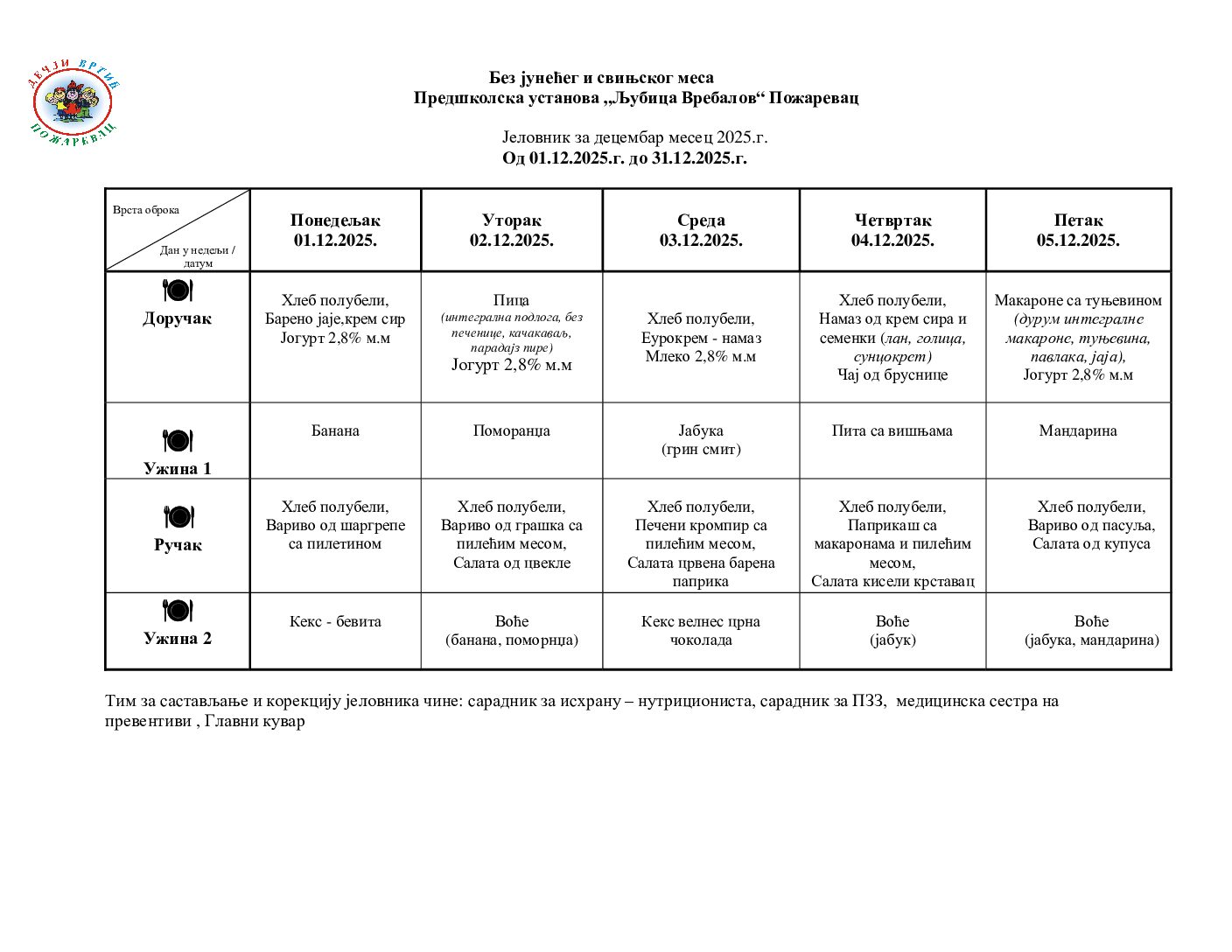 ДЕЧЈИ ВРТИЋ
ПОЖАРЕВАЦ

Без јунећег и свињског меса
Предшколска установа „Љубица Вребалов“ Пожаревац

Јеловник за децембар месец 2025.г.
Од 01.12.2025.г. до 31.12.2025.г.

| Врста оброка / Дан у недељи / датум | Понедељак 01.12.2025. | Уторак 02.12.2025. | Среда 03.12.2025. | Четвртак 04.12.2025. | Петак 05.12.2025. |
|---|---|---|---|---|---|
| Доручак | Хлеб полубели, Барено јаје,крем сир Јогурт 2,8% м.м | Пица (интегрална подлога, без печенице, качкаваљ, парадајз пире) Јогурт 2,8% м.м | Хлеб полубели, Еурокрем - намаз Млеко 2,8% м.м | Хлеб полубели, Намаз од крем сира и семенки (лан, голица, сунцокрет) Чај од бруснице | Макароне са туњевином (дурум интегралне макароне, туњевина, павлака, јаја), Јогурт 2,8% м.м |
| Ужина 1 | Банана | Поморанџа | Јабука (грин смит) | Пита са вишњама | Мандарина |
| Ручак | Хлеб полубели, Вариво од шаргрепе са пилетином | Хлеб полубели, Вариво од грашка са пилећим месом, Салата од цвекле | Хлеб полубели, Печени кромпир са пилећим месом, Салата црвена барена паприка | Хлеб полубели, Паприкаш са макаронама и пилећим месом, Салата кисели крставац | Хлеб полубели, Вариво од пасуља, Салата од купуса |
| Ужина 2 | Кекс - бевита | Воће (банана, поморнџа) | Кекс велнес црна чоколада | Воће (јабук) | Воће (јабука, мандарина) |

Тим за састављање и корекцију јеловника чине: сарадник за исхрану – нутрициониста, сарадник за ПЗЗ, медицинска сестра на превентиви , Главни кувар